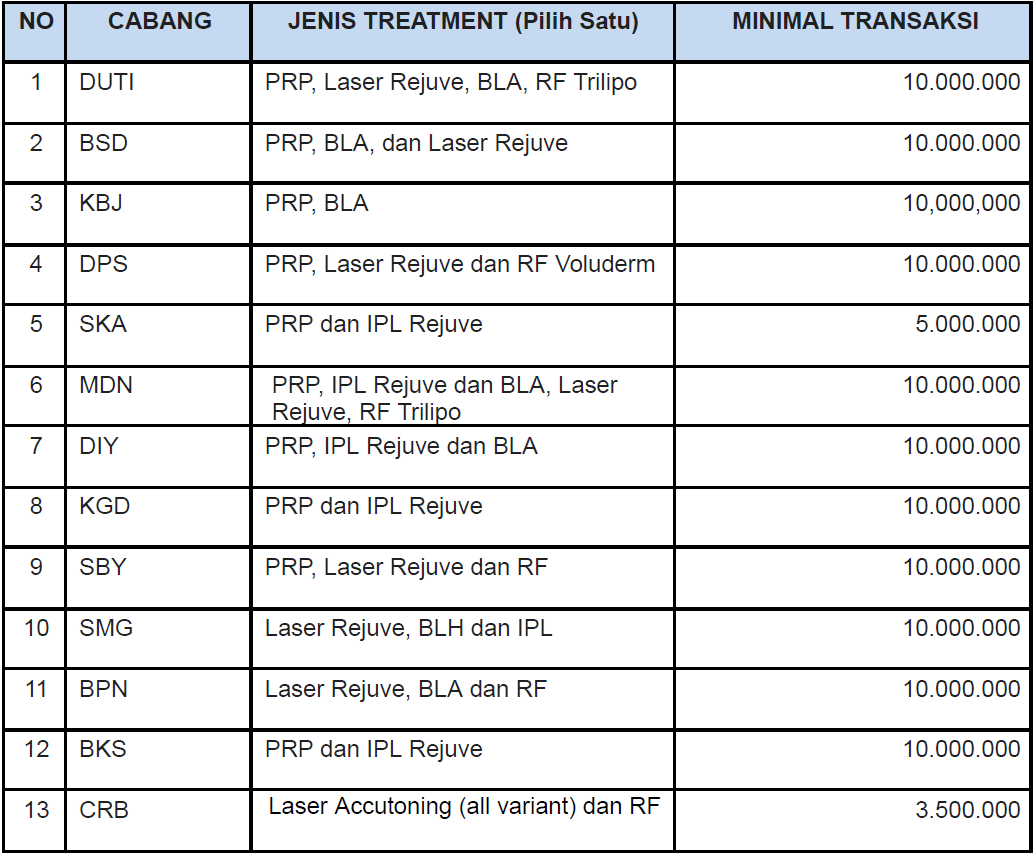 | NO | CABANG | JENIS TREATMENT (Pilih Satu) | MINIMAL TRANSAKSI |
|---|---|---|---|
| 1 | DUTI | PRP, Laser Rejuve, BLA, RF Trilipo | 10.000.000 |
| 2 | BSD | PRP, BLA, dan Laser Rejuve | 10.000.000 |
| 3 | KBJ | PRP, BLA | 10,000,000 |
| 4 | DPS | PRP, Laser Rejuve dan RF Voluderm | 10.000.000 |
| 5 | SKA | PRP dan IPL Rejuve | 5.000.000 |
| 6 | MDN | PRP, IPL Rejuve dan BLA, Laser Rejuve, RF Trilipo | 10.000.000 |
| 7 | DIY | PRP, IPL Rejuve dan BLA | 10.000.000 |
| 8 | KGD | PRP dan IPL Rejuve | 10.000.000 |
| 9 | SBY | PRP, Laser Rejuve dan RF | 10.000.000 |
| 10 | SMG | Laser Rejuve, BLH dan IPL | 10.000.000 |
| 11 | BPN | Laser Rejuve, BLA dan RF | 10.000.000 |
| 12 | BKS | PRP dan IPL Rejuve | 10.000.000 |
| 13 | CRB | Laser Accutoning (all variant) dan RF | 3.500.000 |